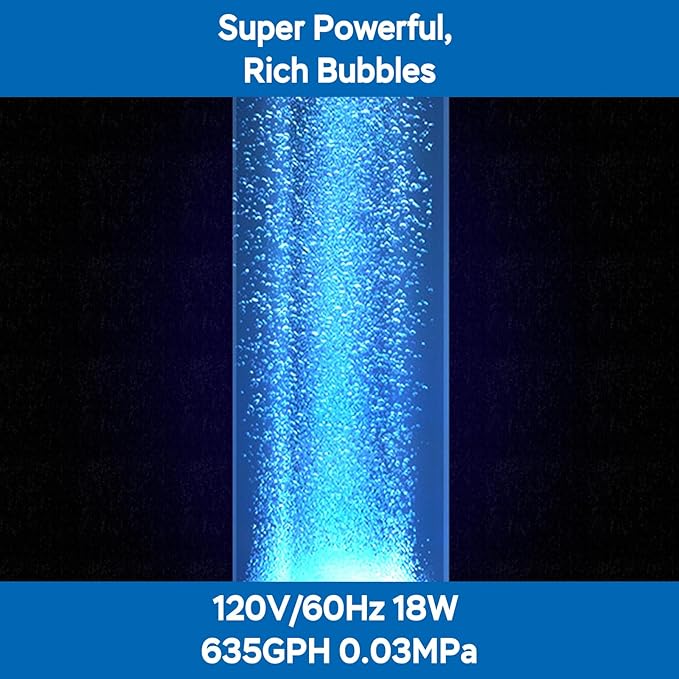 Super Powerful,
Rich Bubbles

120V/60Hz 18W
635GPH 0.03MPa